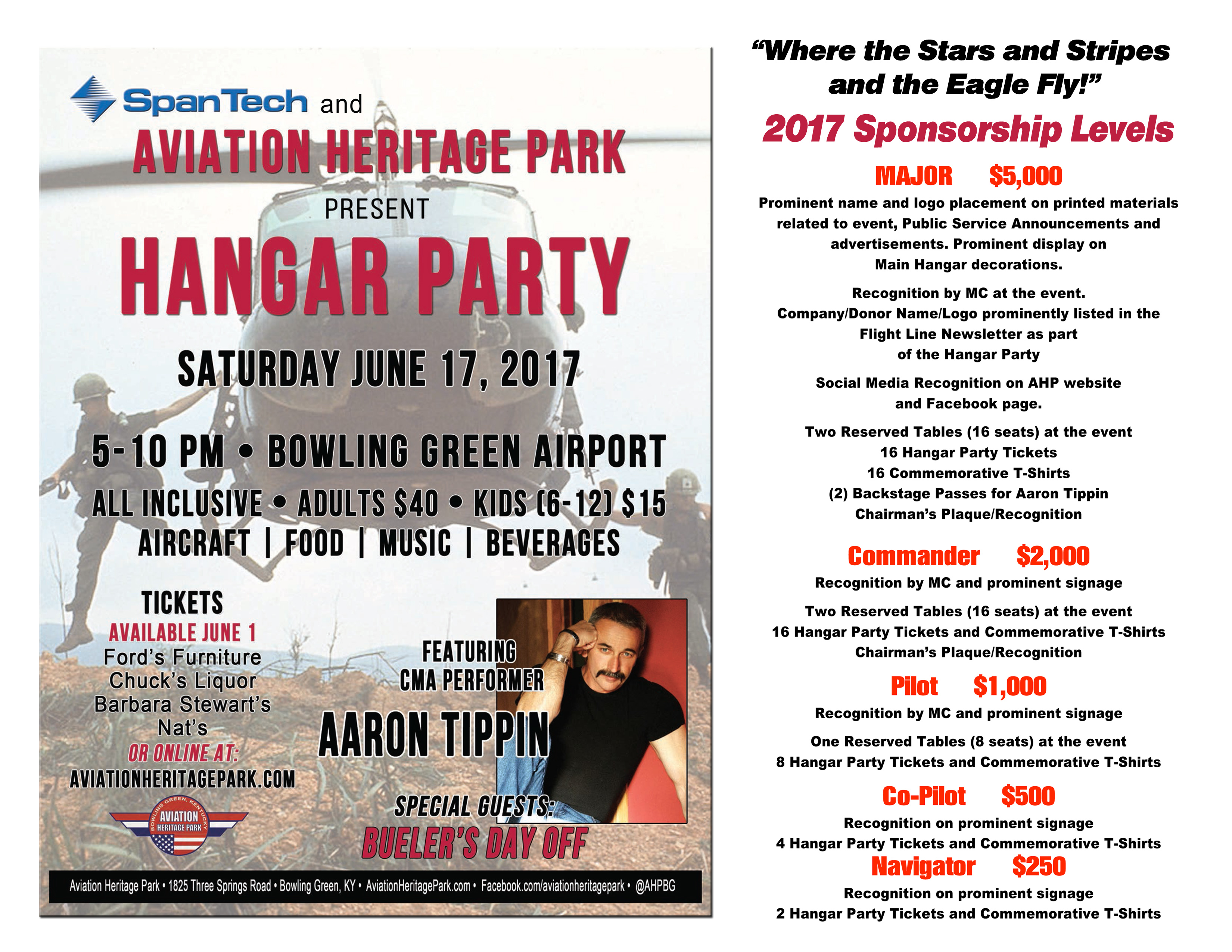 SpanTech and

AVIATION HERITAGE PARK

PRESENT

HANGAR PARTY

SATURDAY JUNE 17, 2017

5-10 PM • BOWLING GREEN AIRPORT

ALL INCLUSIVE • ADULTS $40 • KIDS (6-12) $15

AIRCRAFT | FOOD | MUSIC | BEVERAGES

TICKETS
AVAILABLE JUNE 1
Ford's Furniture
Chuck's Liquor
Barbara Stewart's
Nat's
OR ONLINE AT:
AVIATIONHERITAGEPARK.COM

BOWLING GREEN, KENTUCKY
AVIATION
HERITAGE PARK

FEATURING
CMA PERFORMER

AARON TIPPIN

SPECIAL GUESTS:
BUELER'S DAY OFF

Aviation Heritage Park • 1825 Three Springs Road • Bowling Green, KY • AviationHeritagePark.com • Facebook.com/aviationheritagepark • @AHPBG

"Where the Stars and Stripes and the Eagle Fly!"

2017 Sponsorship Levels

MAJOR $5,000

Prominent name and logo placement on printed materials related to event, Public Service Announcements and advertisements. Prominent display on Main Hangar decorations.

Recognition by MC at the event.
Company/Donor Name/Logo prominently listed in the Flight Line Newsletter as part of the Hangar Party

Social Media Recognition on AHP website and Facebook page.

Two Reserved Tables (16 seats) at the event
16 Hangar Party Tickets
16 Commemorative T-Shirts
(2) Backstage Passes for Aaron Tippin
Chairman's Plaque/Recognition

Commander $2,000

Recognition by MC and prominent signage

Two Reserved Tables (16 seats) at the event
16 Hangar Party Tickets and Commemorative T-Shirts
Chairman's Plaque/Recognition

Pilot $1,000

Recognition by MC and prominent signage

One Reserved Tables (8 seats) at the event
8 Hangar Party Tickets and Commemorative T-Shirts

Co-Pilot $500

Recognition on prominent signage
4 Hangar Party Tickets and Commemorative T-Shirts

Navigator $250

Recognition on prominent signage
2 Hangar Party Tickets and Commemorative T-Shirts